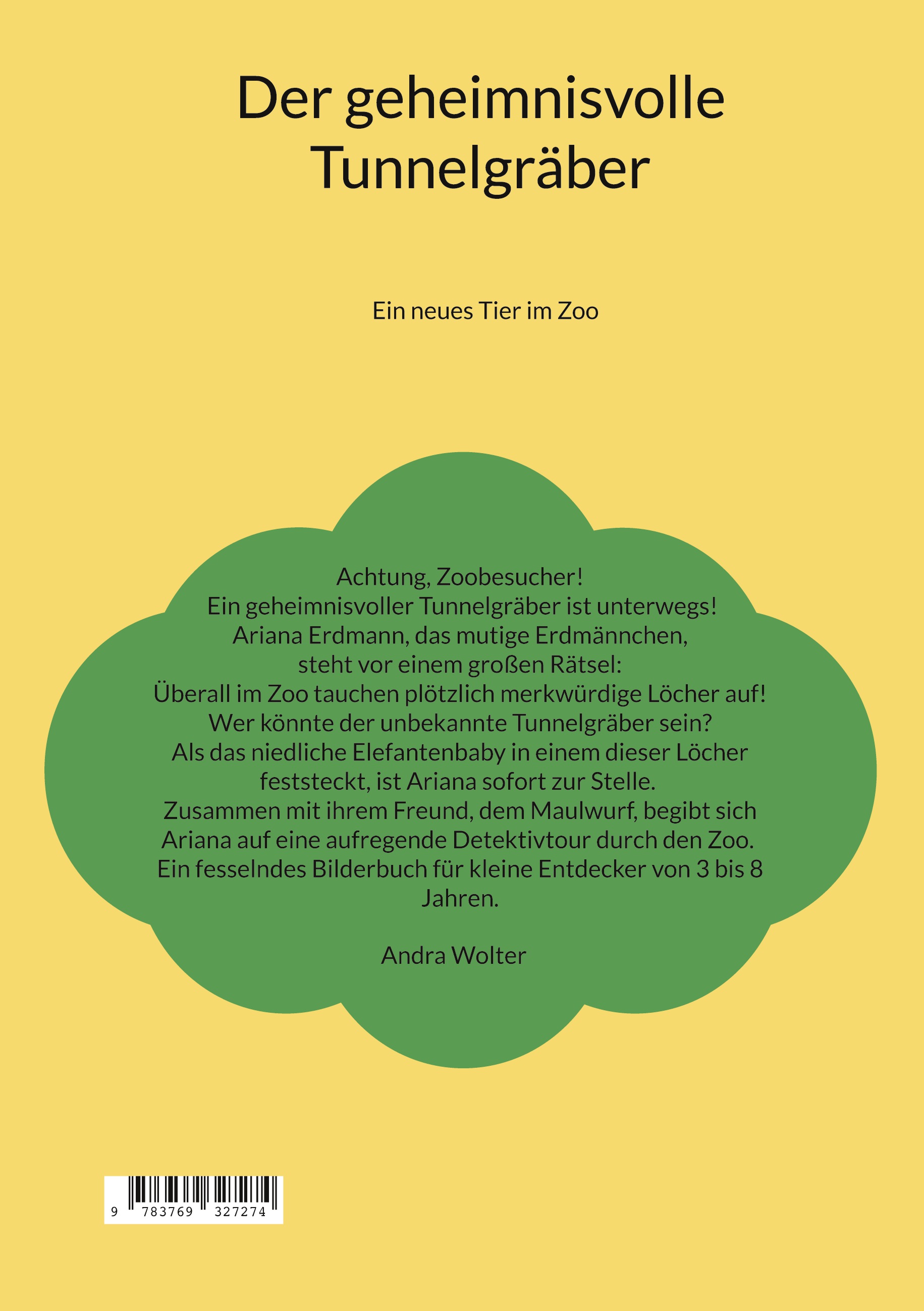 Der geheimnisvolle Tunnelgräber

Ein neues Tier im Zoo

Achtung, Zoobesucher!
Ein geheimnisvoller Tunnelgräber ist unterwegs!
Ariana Erdmann, das mutige Erdmännchen,
steht vor einem großen Rätsel:
Überall im Zoo tauchen plötzlich merkwürdige Löcher auf!
Wer könnte der unbekannte Tunnelgräber sein?
Als das niedliche Elefantenbaby in einem dieser Löcher feststeckt, ist Ariana sofort zur Stelle.
Zusammen mit ihrem Freund, dem Maulwurf, begibt sich Ariana auf eine aufregende Detektivtour durch den Zoo.
Ein fesselndes Bilderbuch für kleine Entdecker von 3 bis 8 Jahren.

Andra Wolter

9 783769 327274